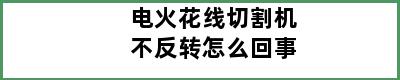 电火花线切割机
不反转怎么回事